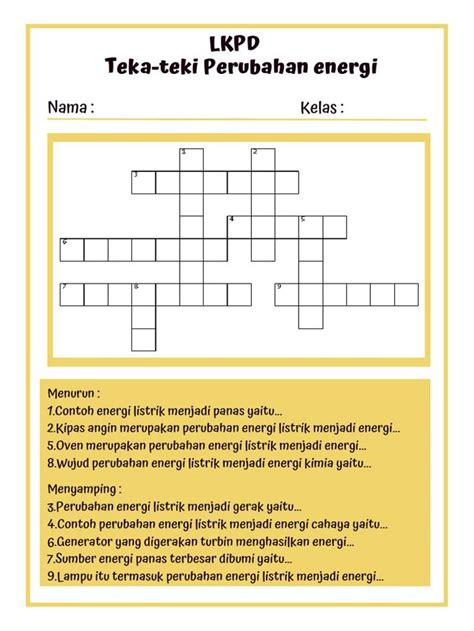 LKPD
Teka-teki Perubahan energi

Nama :

Kelas :

1
2
3
4
5
6
7
8
9

Menurun :
1.Contoh energi listrik menjadi panas yaitu...
2.Kipas angin merupakan perubahan energi listrik menjadi energi...
5.Oven merupakan perubahan energi listrik menjadi energi...
8.Wujud perubahan energi listrik menjadi energi kimia yaitu...

Menyamping :
3.Perubahan energi listrik menjadi gerak yaitu...
4.Contoh perubahan energi listrik menjadi energi cahaya yaitu...
6.Generator yang digerakan turbin menghasilkan energi...
7.Sumber energi panas terbesar dibumi yaitu...
9.Lampu itu termasuk perubahan energi listrik menjadi energi...